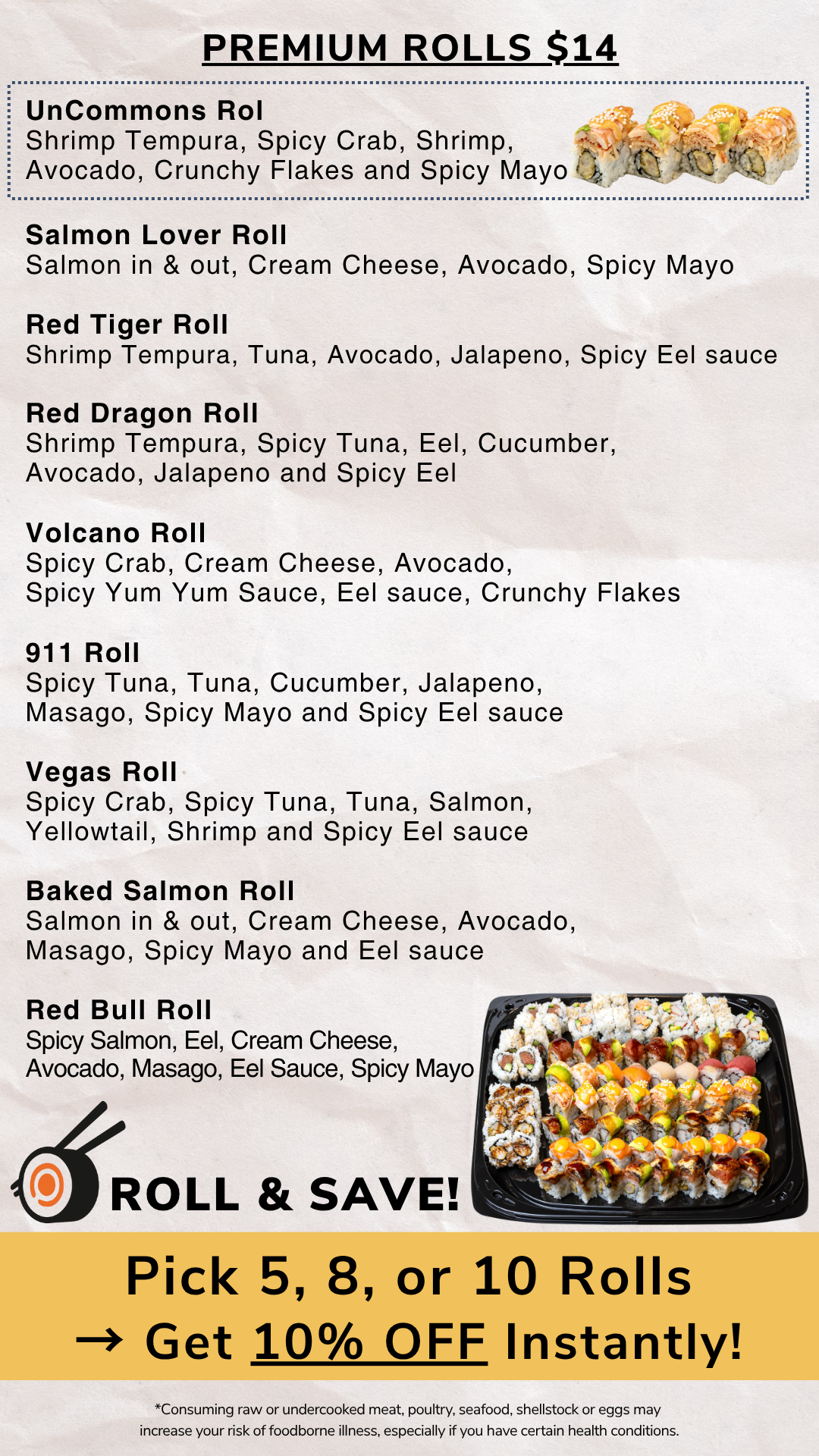 PREMIUM ROLLS $14

UnCommons Rol
Shrimp Tempura, Spicy Crab, Shrimp, Avocado, Crunchy Flakes and Spicy Mayo

Salmon Lover Roll
Salmon in & out, Cream Cheese, Avocado, Spicy Mayo

Red Tiger Roll
Shrimp Tempura, Tuna, Avocado, Jalapeno, Spicy Eel sauce

Red Dragon Roll
Shrimp Tempura, Spicy Tuna, Eel, Cucumber, Avocado, Jalapeno and Spicy Eel

Volcano Roll
Spicy Crab, Cream Cheese, Avocado, Spicy Yum Yum Sauce, Eel sauce, Crunchy Flakes

911 Roll
Spicy Tuna, Tuna, Cucumber, Jalapeno, Masago, Spicy Mayo and Spicy Eel sauce

Vegas Roll
Spicy Crab, Spicy Tuna, Tuna, Salmon, Yellowtail, Shrimp and Spicy Eel sauce

Baked Salmon Roll
Salmon in & out, Cream Cheese, Avocado, Masago, Spicy Mayo and Eel sauce

Red Bull Roll
Spicy Salmon, Eel, Cream Cheese, Avocado, Masago, Eel Sauce, Spicy Mayo

ROLL & SAVE!

Pick 5, 8, or 10 Rolls
→ Get 10% OFF Instantly!

*Consuming raw or undercooked meat, poultry, seafood, shellstock or eggs may increase your risk of foodborne illness, especially if you have certain health conditions.